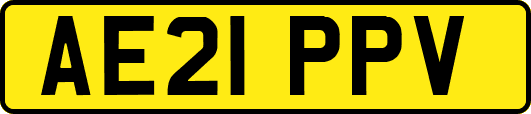 AE21 PPV